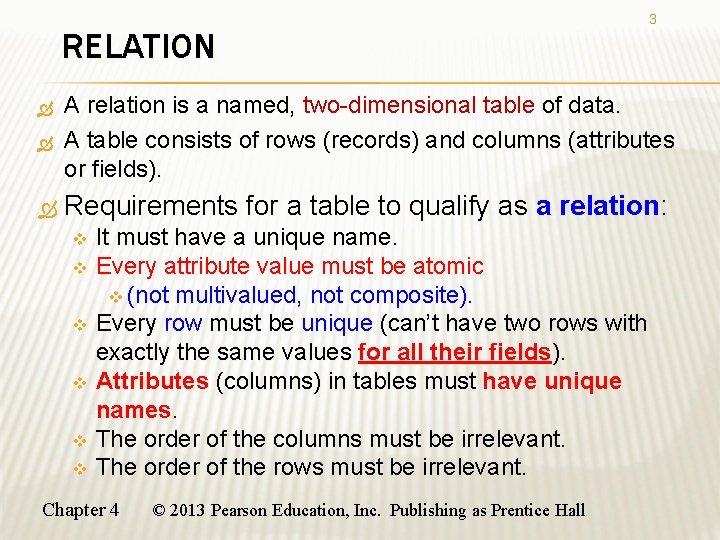 3

RELATION

A relation is a named, two-dimensional table of data.

A table consists of rows (records) and columns (attributes or fields).

Requirements for a table to qualify as a relation:

It must have a unique name.

Every attribute value must be atomic

(not multivalued, not composite).

Every row must be unique (can't have two rows with exactly the same values for all their fields).

Attributes (columns) in tables must have unique names.

The order of the columns must be irrelevant.

The order of the rows must be irrelevant.

Chapter 4 © 2013 Pearson Education, Inc. Publishing as Prentice Hall